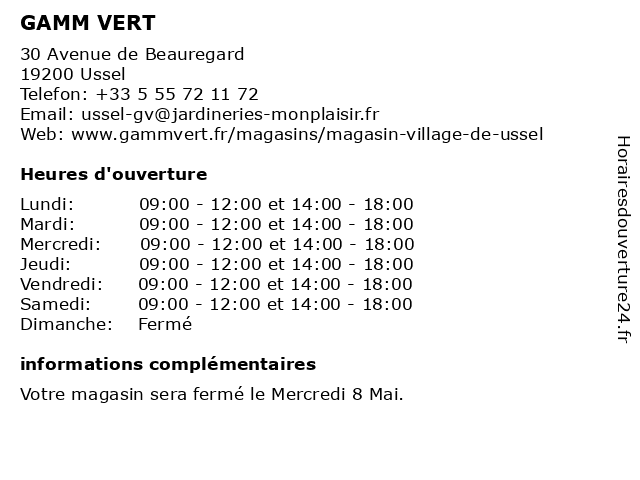 GAMM VERT

30 Avenue de Beauregard
19200 Ussel
Telefon: +33 5 55 72 11 72
Email: ussel-gv@jardineries-monplaisir.fr
Web: www.gammvert.fr/magasins/magasin-village-de-ussel

Heures d'ouverture

| | |
|---|---|
| Lundi: | 09:00 - 12:00 et 14:00 - 18:00 |
| Mardi: | 09:00 - 12:00 et 14:00 - 18:00 |
| Mercredi: | 09:00 - 12:00 et 14:00 - 18:00 |
| Jeudi: | 09:00 - 12:00 et 14:00 - 18:00 |
| Vendredi: | 09:00 - 12:00 et 14:00 - 18:00 |
| Samedi: | 09:00 - 12:00 et 14:00 - 18:00 |
| Dimanche: | Fermé |

informations complémentaires

Votre magasin sera fermé le Mercredi 8 Mai.

Horairesdouverture24.fr